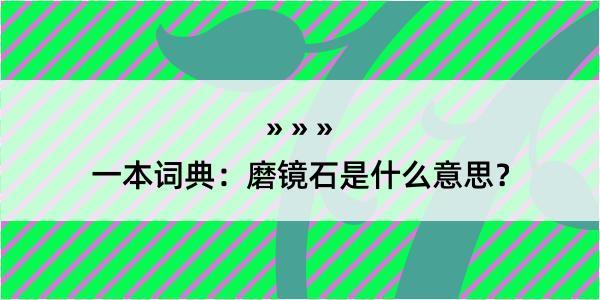 » » »

一本词典：磨镜石是什么意思？